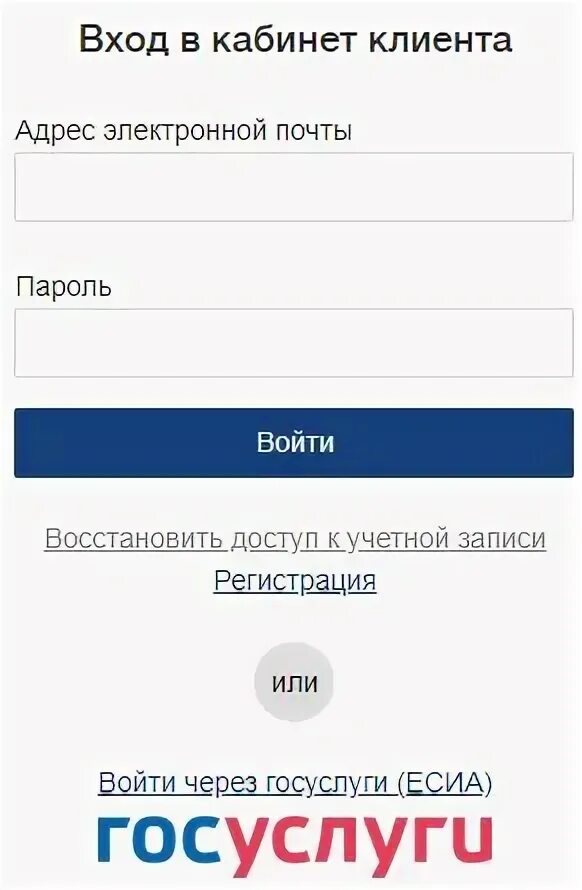 Вход в кабинет клиента

Адрес электронной почты

Пароль

Войти

Восстановить доступ к учетной записи

Регистрация

или

Войти через госуслуги (ЕСИА)

госуслуги